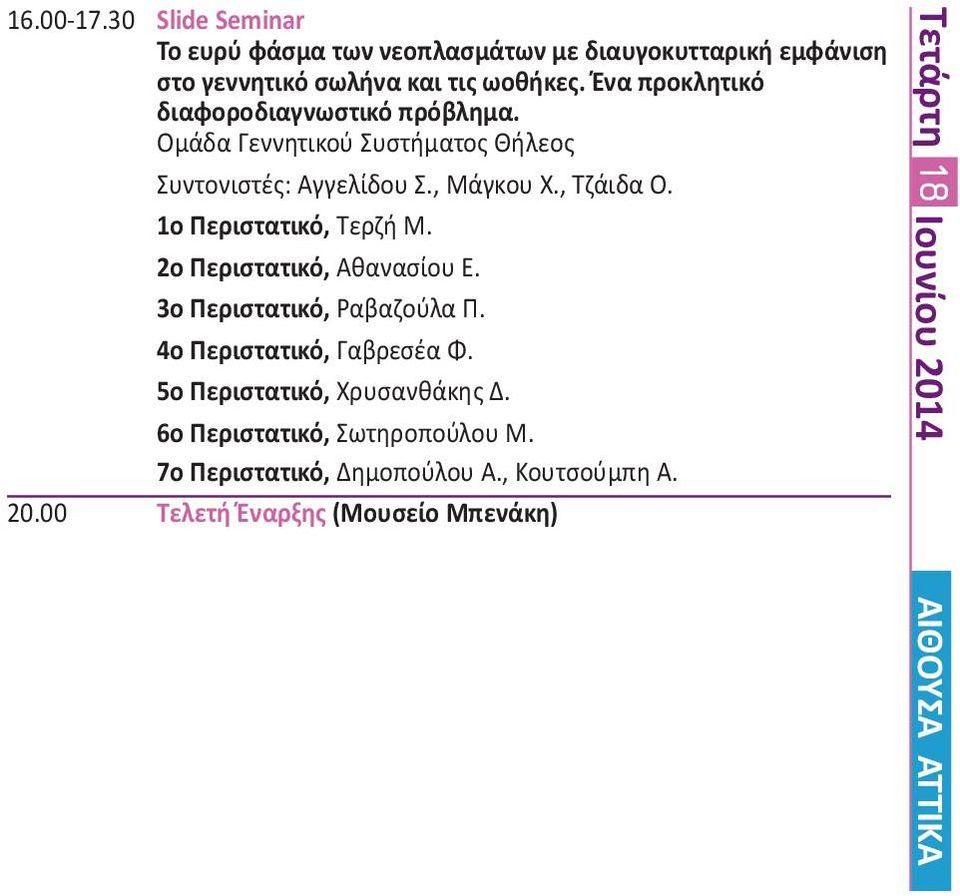 16.00-17.30 Slide Seminar
Το ευρύ φάσμα των νεοπλασμάτων με διαυγοκυτταρική εμφάνιση στο γεννητικό σωλήνα και τις ωοθήκες. Ένα προκλητικό διαφοροδιαγνωστικό πρόβλημα.
Ομάδα Γεννητικού Συστήματος Θήλεος

Συντονιστές: Αγγελίδου Σ., Μάγκου Χ., Τζάιδα Ο.

1ο Περιστατικό, Τερζή Μ.

2ο Περιστατικό, Αθανασίου Ε.

3ο Περιστατικό, Ραβαζούλα Π.

4ο Περιστατικό, Γαβρεσέα Φ.

5ο Περιστατικό, Χρυσανθάκης Δ.

6ο Περιστατικό, Σωτηροπούλου Μ.

7ο Περιστατικό, Δημοπούλου Α., Κουτσούμπη Α.

20.00 Τελετή Έναρξης (Μουσείο Μπενάκη)

Τετάρτη 18 Ιουνίου 2014

ΑΙΘΟΥΣΑ ΑΤΤΙΚΑ